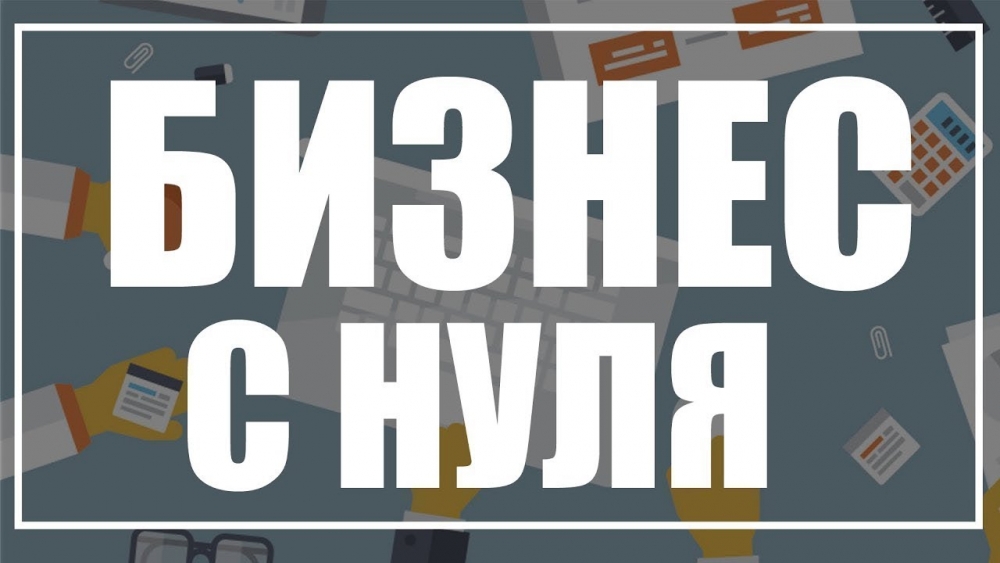 БИЗНЕС
С НУЛЯ